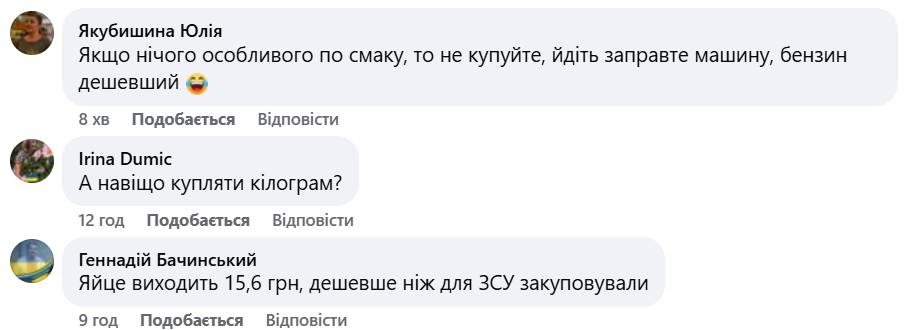 Якубишина Юлія
Якщо нічого особливого по смаку, то не купуйте, йдіть заправте машину, бензин дешевший 😂

8 хв Подобається Відповісти

Irina Dumic
А навіщо купляти кілограм?

12 год Подобається Відповісти

Геннадій Бачинський
Яйце виходить 15,6 грн, дешевше ніж для ЗСУ закуповували

9 год Подобається Відповісти